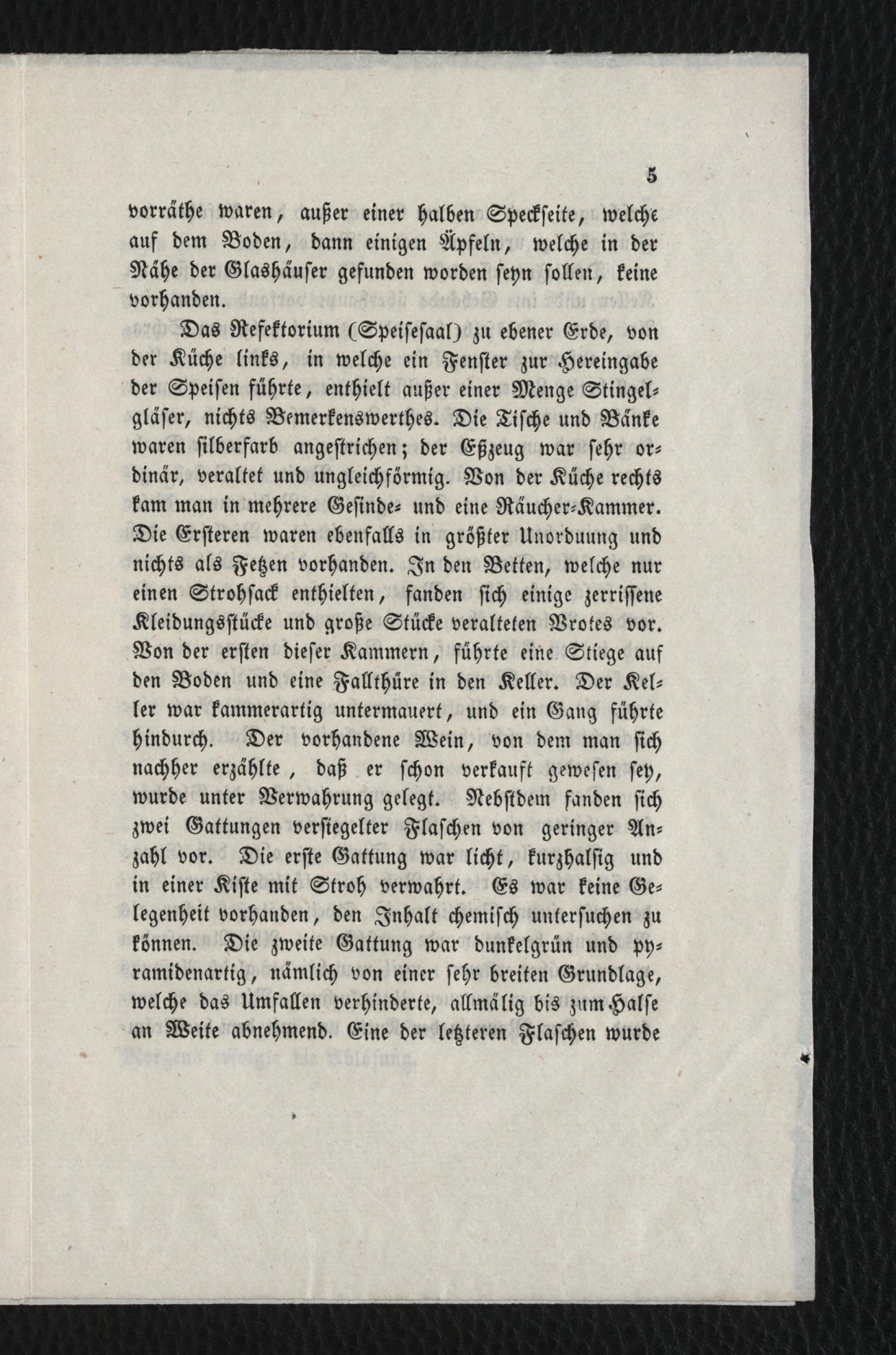 5

vorräthe waren, außer einer halben Speckseite, welche auf dem Boden, dann einigen Äpfeln, welche in der Nähe der Glashäuser gefunden worden seyn sollen, keine vorhanden.

Das Refektorium (Speisesaal) zu ebener Erde, von der Küche links, in welche ein Fenster zur Hereingabe der Speisen führte, enthielt außer einer Menge Stingelgläser, nichts Bemerkenswerthes. Die Tische und Bänke waren silberfarb angestrichen; der Eßzeug war sehr ordinär, veraltet und ungleichförmig. Von der Küche rechts kam man in mehrere Gesinde- und eine Räucher-Kammer. Die Ersteren waren ebenfalls in größter Unorduung und nichts als Fetzen vorhanden. In den Betten, welche nur einen Strohsack enthielten, fanden sich einige zerrissene Kleidungsstücke und große Stücke veralteten Brotes vor. Von der ersten dieser Kammern, führte eine Stiege auf den Boden und eine Fallthüre in den Keller. Der Keller war kammerartig untermauert, und ein Gang führte hindurch. Der vorhandene Wein, von dem man sich nachher erzählte, daß er schon verkauft gewesen sey, wurde unter Verwahrung gelegt. Nebstdem fanden sich zwei Gattungen versiegelter Flaschen von geringer Anzahl vor. Die erste Gattung war licht, kurzhalsig und in einer Kiste mit Stroh verwahrt. Es war keine Gelegenheit vorhanden, den Inhalt chemisch untersuchen zu können. Die zweite Gattung war dunkelgrün und pyramidenartig, nämlich von einer sehr breiten Grundlage, welche das Umfallen verhinderte, allmälig bis zum Halse an Weite abnehmend. Eine der letzteren Flaschen wurde